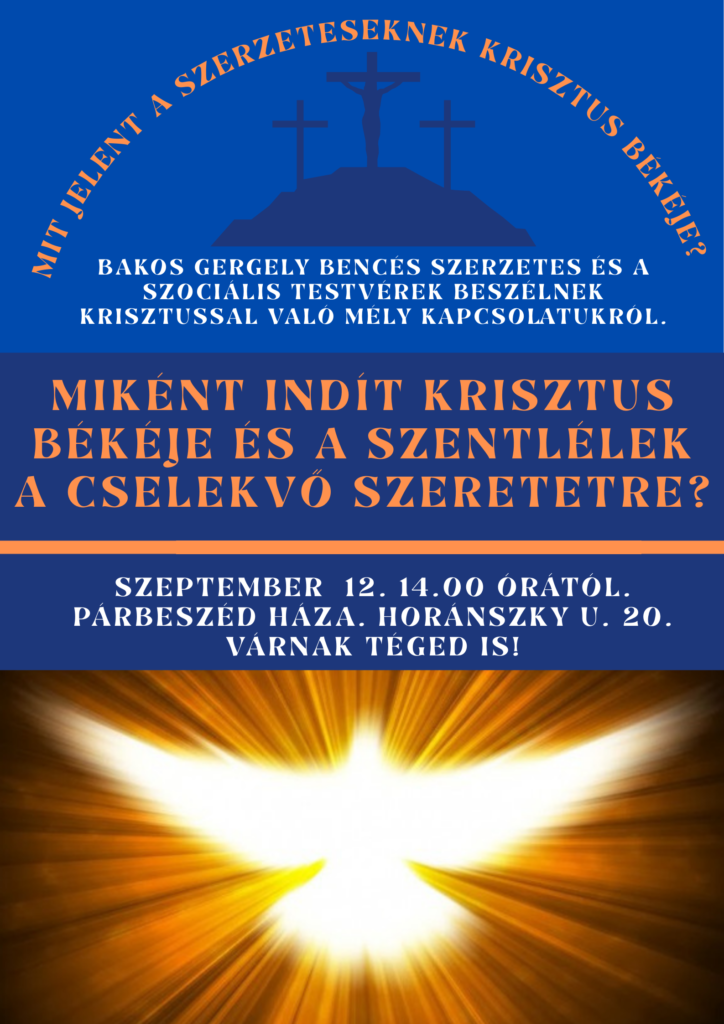 MIT JELENT A SZERZETESEKNEK KRISZTUS BÉKÉJE?

BAKOS GERGELY BENCÉS SZERZETES ÉS A SZOCIÁLIS TESTVÉREK BESZÉLNEK KRISZTUSSAL VALÓ MÉLY KAPCSOLATUKRÓL.

MIKÉNT INDÍT KRISZTUS BÉKÉJE ÉS A SZENTLÉLEK A CSELEKVŐ SZERETETRE?

SZEPTEMBER 12. 14.00 ÓRÁTÓL.
PÁRBESZÉD HÁZA. HORÁNSZKY U. 20.
VÁRNAK TÉGED IS!